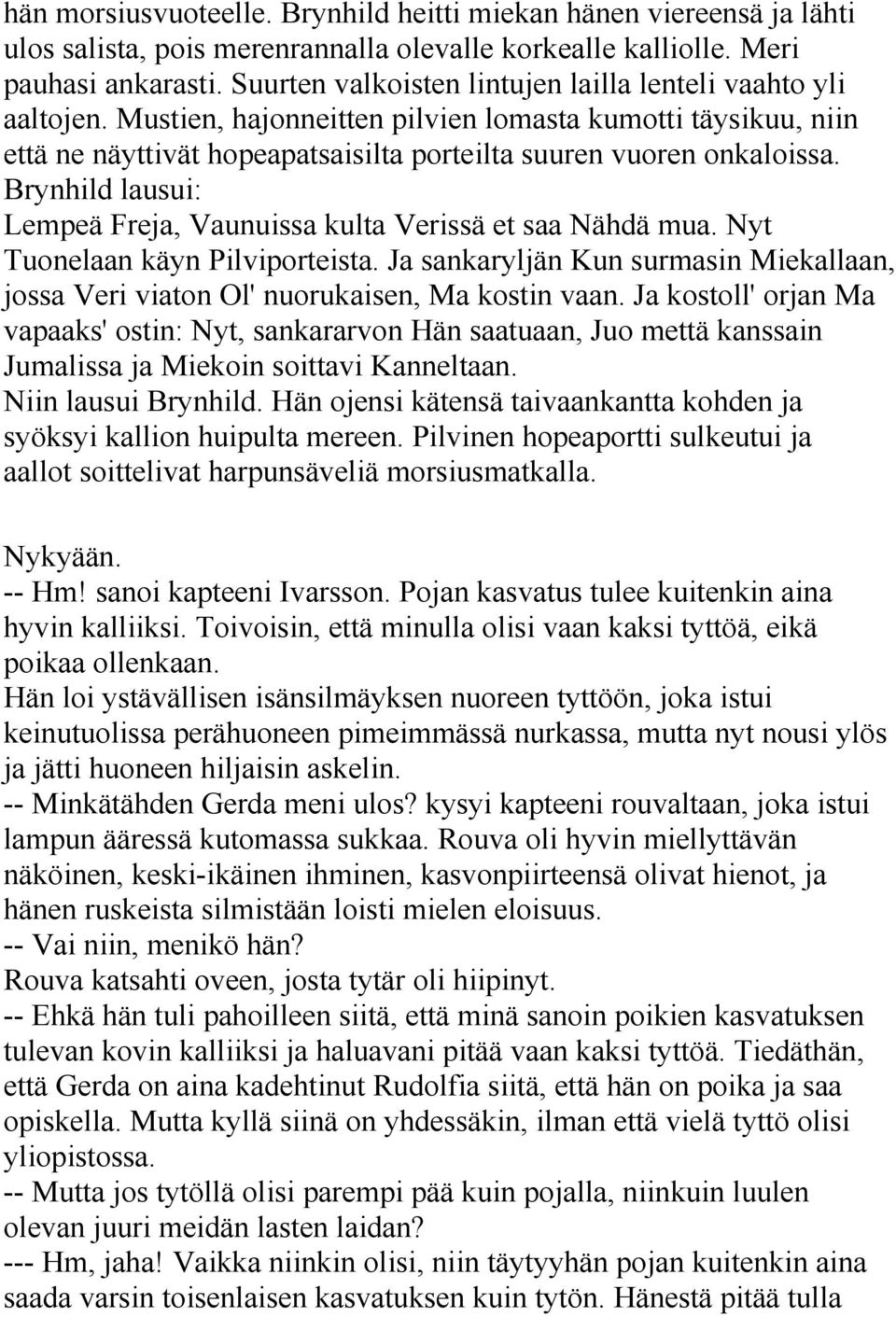 hän morsiusvuoteelle. Brynhild heitti miekan hänen viereensä ja lähti ulos salista, pois merenrannalla olevalle korkealle kalliolle. Meri pauhasi ankarasti. Suurten valkoisten lintujen lailla lenteli vaahto yli aaltojen. Mustien, hajonneitten pilvien lomasta kumotti täysikuu, niin että ne näyttivät hopeapatsaisilta porteilta suuren vuoren onkaloissa. Brynhild lausui:
Lempeä Freja, Vaunuissa kulta Verissä et saa Nähdä mua. Nyt Tuonelaan käyn Pilviporteista. Ja sankaryljän Kun surmasin Miekallaan, jossa Veri viaton Ol' nuorukaisen, Ma kostin vaan. Ja kostoll' orjan Ma vapaaks' ostin: Nyt, sankararvon Hän saatuaan, Juo mettä kanssain Jumalissa ja Miekoin soittavi Kanneltaan.
Niin lausui Brynhild. Hän ojensi kätensä taivaankantta kohden ja syöksyi kallion huipulta mereen. Pilvinen hopeaportti sulkeutui ja aallot soittelivat harpunsäveliä morsiusmatkalla.

Nykyään.
-- Hm! sanoi kapteeni Ivarsson. Pojan kasvatus tulee kuitenkin aina hyvin kalliiksi. Toivoisin, että minulla olisi vaan kaksi tyttöä, eikä poikaa ollenkaan.
Hän loi ystävällisen isänsilmäyksen nuoreen tyttöön, joka istui keinutuolissa perähuoneen pimeimmässä nurkassa, mutta nyt nousi ylös ja jätti huoneen hiljaisin askelin.
-- Minkätähden Gerda meni ulos? kysyi kapteeni rouvaltaan, joka istui lampun ääressä kutomassa sukkaa. Rouva oli hyvin miellyttävän näköinen, keski-ikäinen ihminen, kasvonpiirteensä olivat hienot, ja hänen ruskeista silmistään loisti mielen eloisuus.
-- Vai niin, menikö hän?
Rouva katsahti oveen, josta tytär oli hiipinyt.
-- Ehkä hän tuli pahoilleen siitä, että minä sanoin poikien kasvatuksen tulevan kovin kalliiksi ja haluavani pitää vaan kaksi tyttöä. Tiedäthän, että Gerda on aina kadehtinut Rudolfia siitä, että hän on poika ja saa opiskella. Mutta kyllä siinä on yhdessäkin, ilman että vielä tyttö olisi yliopistossa.
-- Mutta jos tytöllä olisi parempi pää kuin pojalla, niinkuin luulen olevan juuri meidän lasten laidan?
--- Hm, jaha! Vaikka niinkin olisi, niin täytyyhän pojan kuitenkin aina saada varsin toisenlaisen kasvatuksen kuin tytön. Hänestä pitää tulla